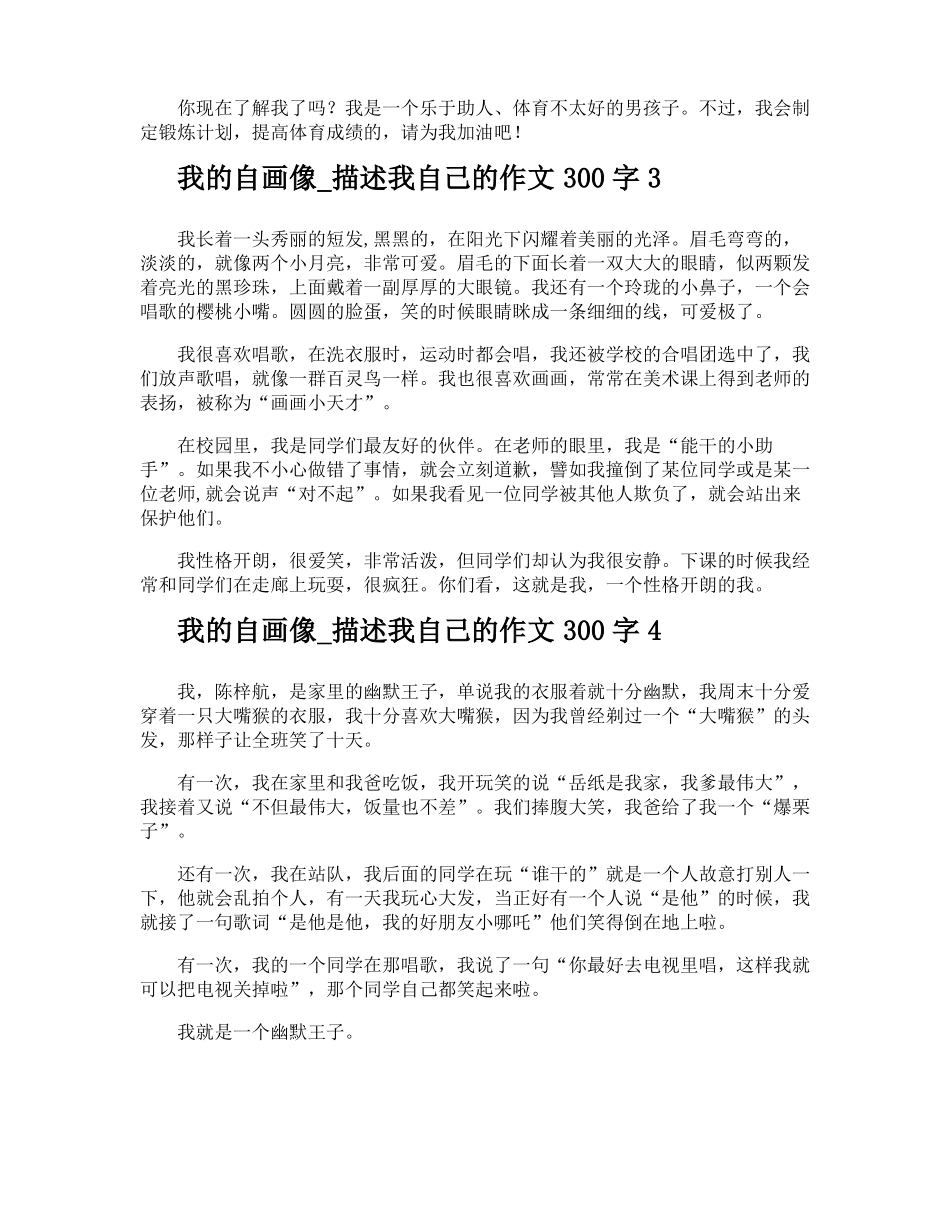 你现在了解我了吗？我是一个乐于助人、体育不太好的男孩子。不过，我会制定锻炼计划，提高体育成绩的，请为我加油吧！

我的自画像_描述我自己的作文 300 字 3

我长着一头秀丽的短发,黑黑的，在阳光下闪耀着美丽的光泽。眉毛弯弯的，淡淡的，就像两个小月亮，非常可爱。眉毛的下面长着一双大大的眼睛，似两颗发着亮光的黑珍珠，上面戴着一副厚厚的大眼镜。我还有一个玲珑的小鼻子，一个会唱歌的樱桃小嘴。圆圆的脸蛋，笑的时候眼睛眯成一条细细的线，可爱极了。

我很喜欢唱歌，在洗衣服时，运动时都会唱，我还被学校的合唱团选中了，我们放声歌唱，就像一群百灵鸟一样。我也很喜欢画画，常常在美术课上得到老师的表扬，被称为“画画小天才”。

在校园里，我是同学们最友好的伙伴。在老师的眼里，我是“能干的小助手”。如果我不小心做错了事情，就会立刻道歉，譬如我撞倒了某位同学或是某一位老师,就会说声“对不起”。如果我看见一位同学被其他人欺负了，就会站出来保护他们。

我性格开朗，很爱笑，非常活泼，但同学们却认为我很安静。下课的时候我经常和同学们在走廊上玩耍，很疯狂。你们看，这就是我，一个性格开朗的我。

我的自画像_描述我自己的作文 300 字 4

我，陈梓航，是家里的幽默王子，单说我的衣服着就十分幽默，我周末十分爱穿着一只大嘴猴的衣服，我十分喜欢大嘴猴，因为我曾经剃过一个“大嘴猴”的头发，那样子让全班笑了十天。

有一次，我在家里和我爸吃饭，我开玩笑的说“岳纸是我家，我爹最伟大”，我接着又说“不但最伟大，饭量也不差”。我们捧腹大笑，我爸给了我一个“爆栗子”。

还有一次，我在站队，我后面的同学在玩“谁干的”就是一个人故意打别人一下，他就会乱拍个人，有一天我玩心大发，当正好有一个人说“是他”的时候，我就接了一句歌词“是他是他，我的好朋友小哪吒”他们笑得倒在地上啦。

有一次，我的一个同学在那唱歌，我说了一句“你最好去电视里唱，这样我就可以把电视关掉啦”，那个同学自己都笑起来啦。

我就是一个幽默王子。